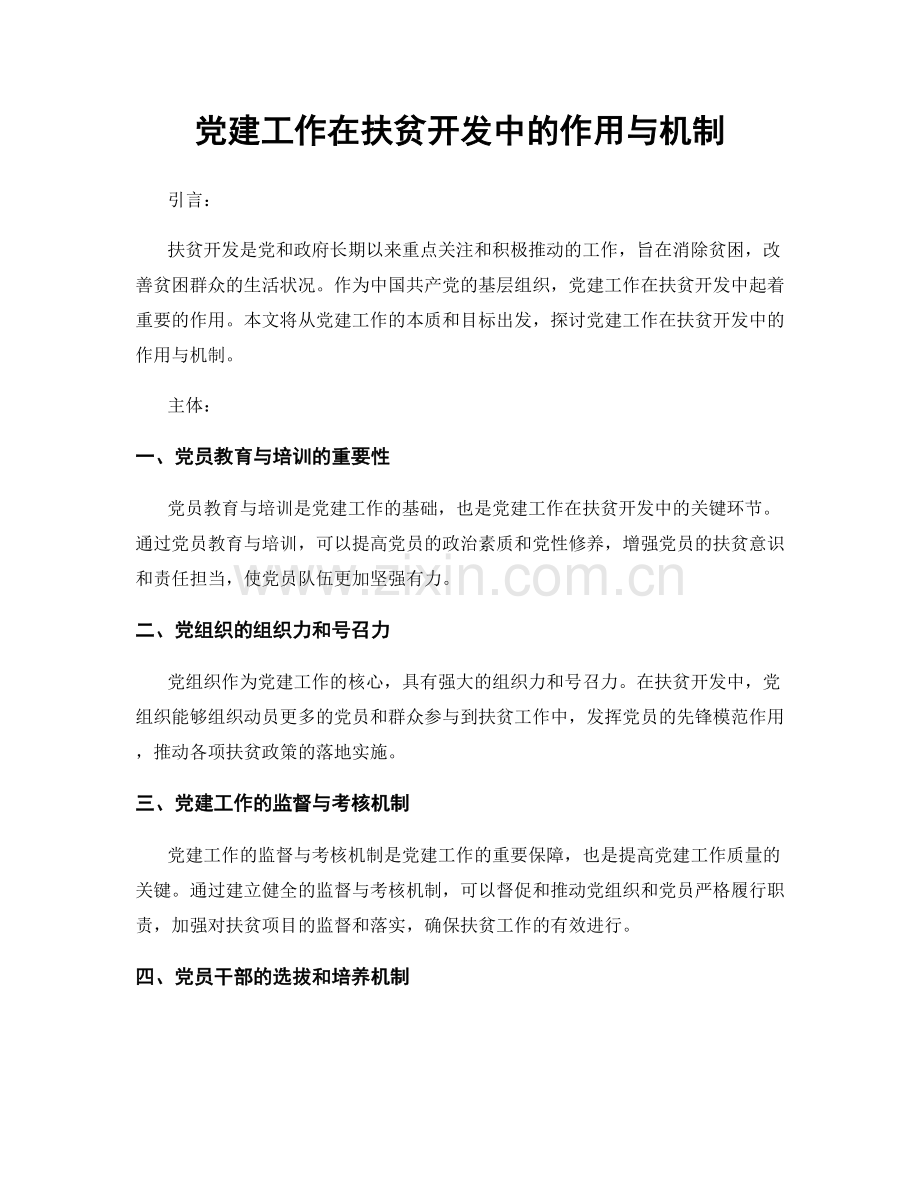 党建工作在扶贫开发中的作用与机制

引言：

扶贫开发是党和政府长期以来重点关注和积极推动的工作，旨在消除贫困，改善贫困群众的生活状况。作为中国共产党的基层组织，党建工作在扶贫开发中起着重要的作用。本文将从党建工作的本质和目标出发，探讨党建工作在扶贫开发中的作用与机制。

主体：

一、党员教育与培训的重要性

党员教育与培训是党建工作的基础，也是党建工作在扶贫开发中的关键环节。通过党员教育与培训，可以提高党员的政治素质和党性修养，增强党员的扶贫意识和责任担当，使党员队伍更加坚强有力。

www.zixin.com.cn

二、党组织的组织力和号召力

党组织作为党建工作的核心，具有强大的组织力和号召力。在扶贫开发中，党组织能够组织动员更多的党员和群众参与到扶贫工作中，发挥党员的先锋模范作用，推动各项扶贫政策的落地实施。

三、党建工作的监督与考核机制

党建工作的监督与考核机制是党建工作的重要保障，也是提高党建工作质量的关键。通过建立健全的监督与考核机制，可以督促和推动党组织和党员严格履行职责，加强对扶贫项目的监督和落实，确保扶贫工作的有效进行。

四、党员干部的选拔和培养机制